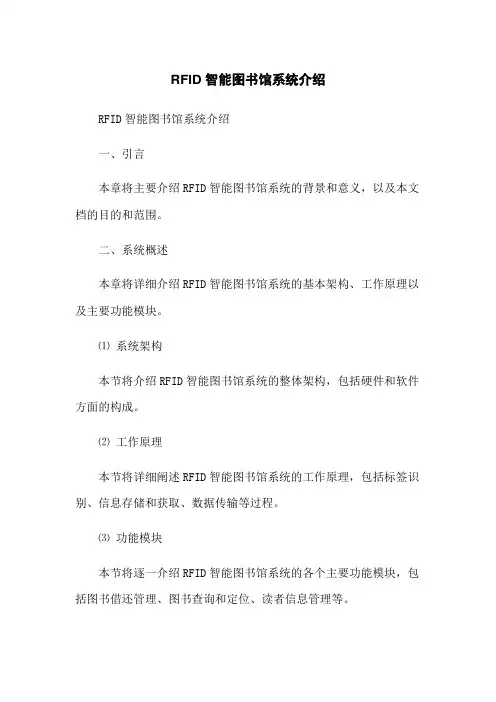 RFID 智能图书馆系统介绍

RFID 智能图书馆系统介绍

一、引言

本章将主要介绍 RFID 智能图书馆系统的背景和意义，以及本文档的目的和范围。

二、系统概述

本章将详细介绍 RFID 智能图书馆系统的基本架构、工作原理以及主要功能模块。

⑴ 系统架构

本节将介绍 RFID 智能图书馆系统的整体架构，包括硬件和软件方面的构成。

⑵ 工作原理

本节将详细阐述 RFID 智能图书馆系统的工作原理，包括标签识别、信息存储和获取、数据传输等过程。

⑶ 功能模块

本节将逐一介绍 RFID 智能图书馆系统的各个主要功能模块，包括图书借还管理、图书查询和定位、读者信息管理等。